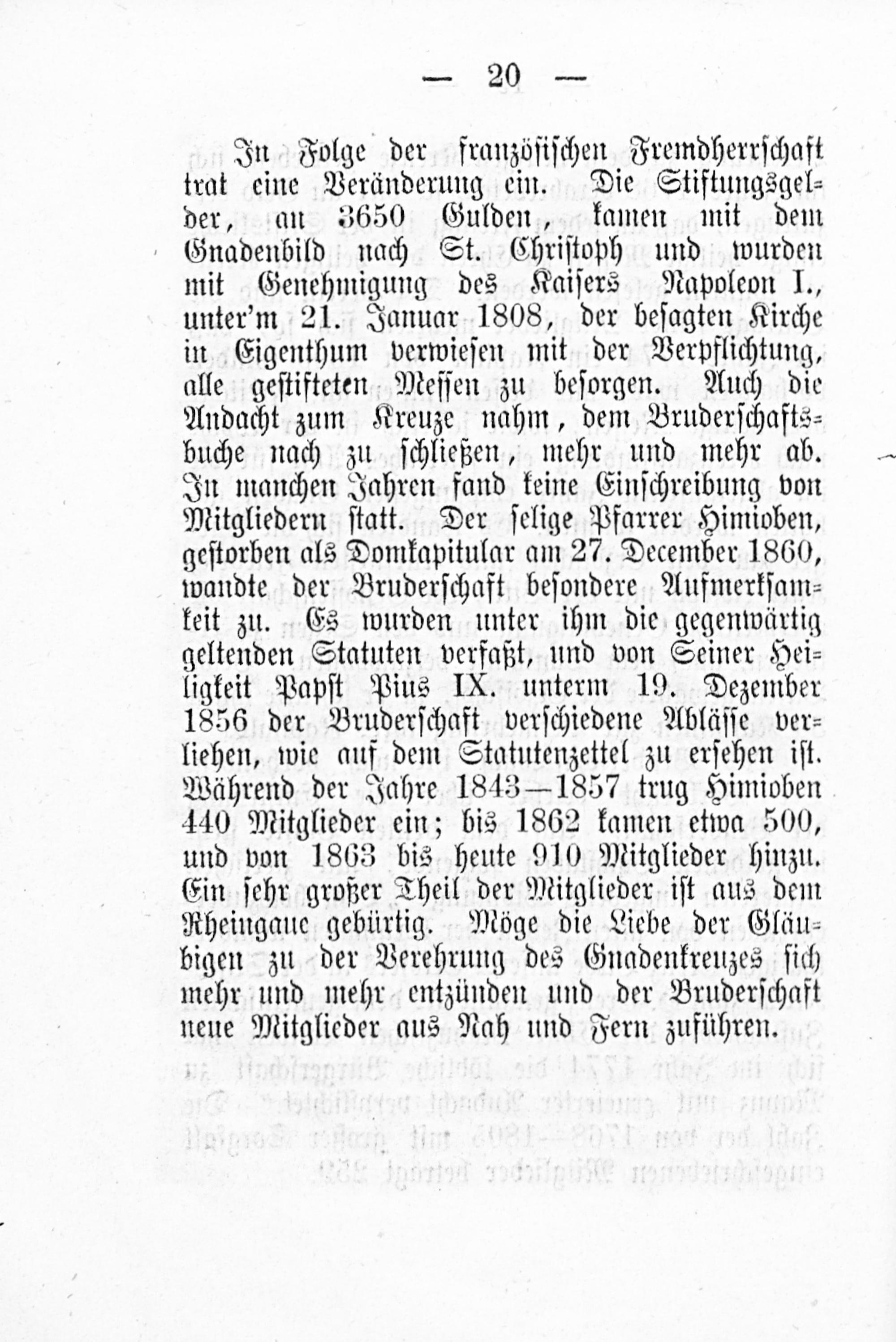 — 20 —

In Folge der französischen Fremdherrschaft trat eine Veränderung ein. Die Stiftungsgelder, an 3650 Gulden, kamen mit dem Gnadenbild nach St. Christoph und wurden mit Genehmigung des Kaisers Napoleon I., unter'm 21. Januar 1808, der besagten Kirche in Eigenthum verwiesen mit der Verpflichtung, alle gestifteten Messen zu besorgen. Auch die Andacht zum Kreuze nahm, dem Bruderschaftsbuche nach zu schließen, mehr und mehr ab. In manchen Jahren fand keine Einschreibung von Mitgliedern statt. Der selige Pfarrer Himioben, gestorben als Domkapitular am 27. December 1860, wandte der Bruderschaft besondere Aufmerksamkeit zu. Es wurden unter ihm die gegenwärtig geltenden Statuten verfaßt, und von Seiner Heiligkeit Papst Pius IX. unterm 19. Dezember 1856 der Bruderschaft verschiedene Ablässe verliehen, wie auf dem Statutenzettel zu ersehen ist. Während der Jahre 1843—1857 trug Himioben 440 Mitglieder ein; bis 1862 kamen etwa 500, und von 1863 bis heute 910 Mitglieder hinzu. Ein sehr großer Theil der Mitglieder ist aus dem Rheingaue gebürtig. Möge die Liebe der Gläubigen zu der Verehrung des Gnadenkreuzes sich mehr und mehr entzünden und der Bruderschaft neue Mitglieder aus Nah und Fern zuführen.